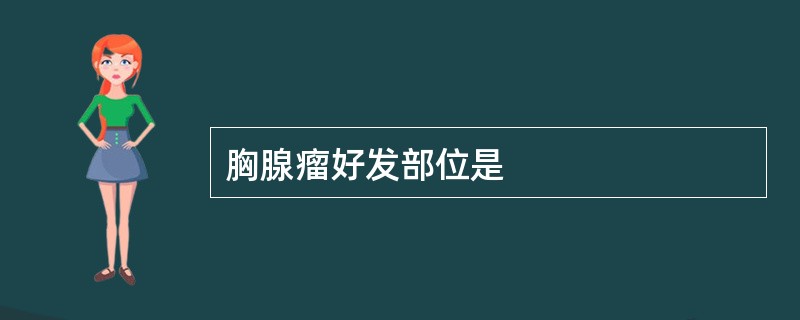 胸腺瘤好发部位是